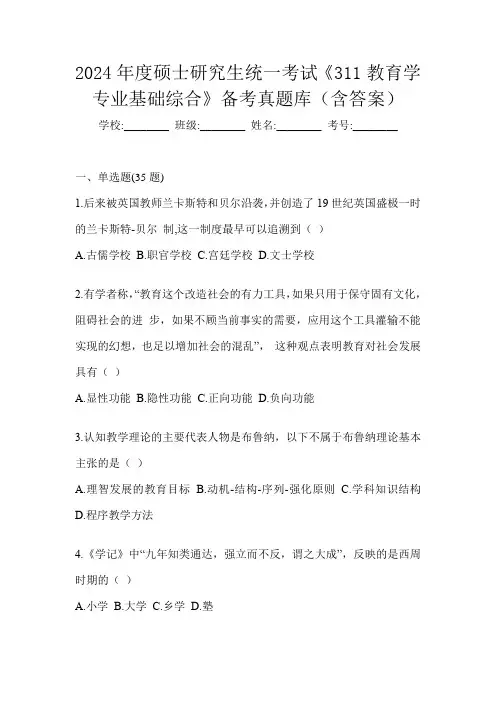 2024 年度硕士研究生统一考试《311 教育学专业基础综合》备考真题库（含答案）

学校:________ 班级:________ 姓名:________ 考号:________

一、单选题(35 题)

1.后来被英国教师兰卡斯特和贝尔沿袭，并创造了 19 世纪英国盛极一时的兰卡斯特-贝尔 制,这一制度最早可以追溯到（ ）

A.古儒学校 B.职官学校 C.宫廷学校 D.文士学校

2.有学者称,“教育这个改造社会的有力工具,如果只用于保守固有文化,阻碍社会的进 步，如果不顾当前事实的需要，应用这个工具灌输不能实现的幻想，也足以增加社会的混乱”， 这种观点表明教育对社会发展具有（ ）

A.显性功能 B.隐性功能 C.正向功能 D.负向功能

3.认知教学理论的主要代表人物是布鲁纳，以下不属于布鲁纳理论基本主张的是（ ）

A.理智发展的教育目标 B.动机-结构-序列-强化原则 C.学科知识结构 D.程序教学方法

4.《学记》中“九年知类通达，强立而不反，谓之大成”，反映的是西周时期的（ ）

A.小学 B.大学 C.乡学 D.塾